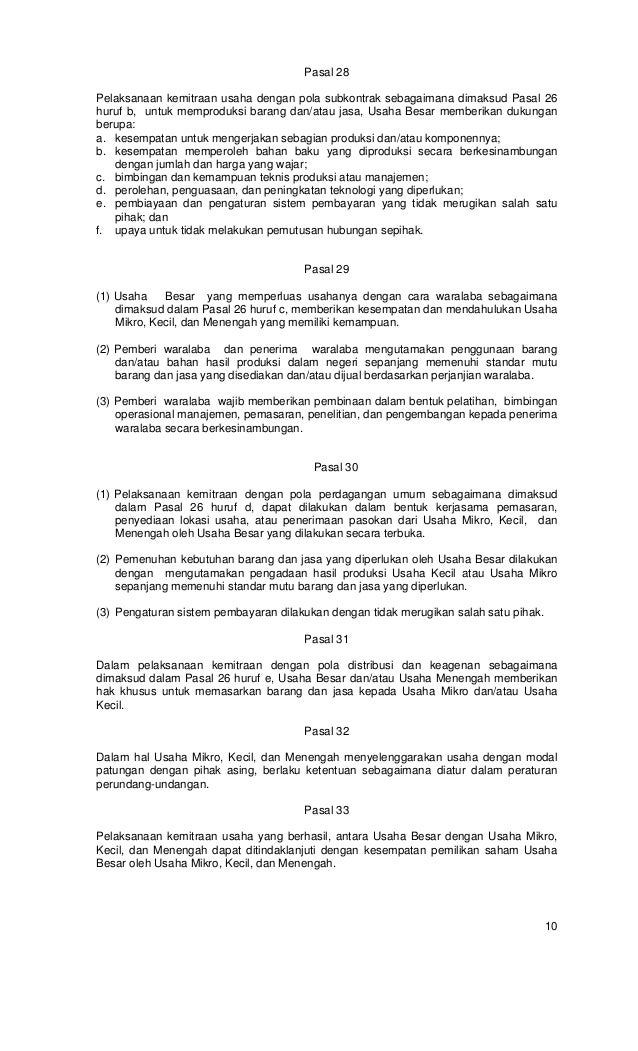 Pasal 28

Pelaksanaan kemitraan usaha dengan pola subkontrak sebagaimana dimaksud Pasal 26 huruf b, untuk memproduksi barang dan/atau jasa, Usaha Besar memberikan dukungan berupa:
a. kesempatan untuk mengerjakan sebagian produksi dan/atau komponennya;
b. kesempatan memperoleh bahan baku yang diproduksi secara berkesinambungan dengan jumlah dan harga yang wajar;
c. bimbingan dan kemampuan teknis produksi atau manajemen;
d. perolehan, penguasaan, dan peningkatan teknologi yang diperlukan;
e. pembiayaan dan pengaturan sistem pembayaran yang tidak merugikan salah satu pihak; dan
f. upaya untuk tidak melakukan pemutusan hubungan sepihak.

Pasal 29

(1) Usaha Besar yang memperluas usahanya dengan cara waralaba sebagaimana dimaksud dalam Pasal 26 huruf c, memberikan kesempatan dan mendahulukan Usaha Mikro, Kecil, dan Menengah yang memiliki kemampuan.

(2) Pemberi waralaba dan penerima waralaba mengutamakan penggunaan barang dan/atau bahan hasil produksi dalam negeri sepanjang memenuhi standar mutu barang dan jasa yang disediakan dan/atau dijual berdasarkan perjanjian waralaba.

(3) Pemberi waralaba wajib memberikan pembinaan dalam bentuk pelatihan, bimbingan operasional manajemen, pemasaran, penelitian, dan pengembangan kepada penerima waralaba secara berkesinambungan.

Pasal 30

(1) Pelaksanaan kemitraan dengan pola perdagangan umum sebagaimana dimaksud dalam Pasal 26 huruf d, dapat dilakukan dalam bentuk kerjasama pemasaran, penyediaan lokasi usaha, atau penerimaan pasokan dari Usaha Mikro, Kecil, dan Menengah oleh Usaha Besar yang dilakukan secara terbuka.

(2) Pemenuhan kebutuhan barang dan jasa yang diperlukan oleh Usaha Besar dilakukan dengan mengutamakan pengadaan hasil produksi Usaha Kecil atau Usaha Mikro sepanjang memenuhi standar mutu barang dan jasa yang diperlukan.

(3) Pengaturan sistem pembayaran dilakukan dengan tidak merugikan salah satu pihak.

Pasal 31

Dalam pelaksanaan kemitraan dengan pola distribusi dan keagenan sebagaimana dimaksud dalam Pasal 26 huruf e, Usaha Besar dan/atau Usaha Menengah memberikan hak khusus untuk memasarkan barang dan jasa kepada Usaha Mikro dan/atau Usaha Kecil.

Pasal 32

Dalam hal Usaha Mikro, Kecil, dan Menengah menyelenggarakan usaha dengan modal patungan dengan pihak asing, berlaku ketentuan sebagaimana diatur dalam peraturan perundang-undangan.

Pasal 33

Pelaksanaan kemitraan usaha yang berhasil, antara Usaha Besar dengan Usaha Mikro, Kecil, dan Menengah dapat ditindaklanjuti dengan kesempatan pemilikan saham Usaha Besar oleh Usaha Mikro, Kecil, dan Menengah.

10